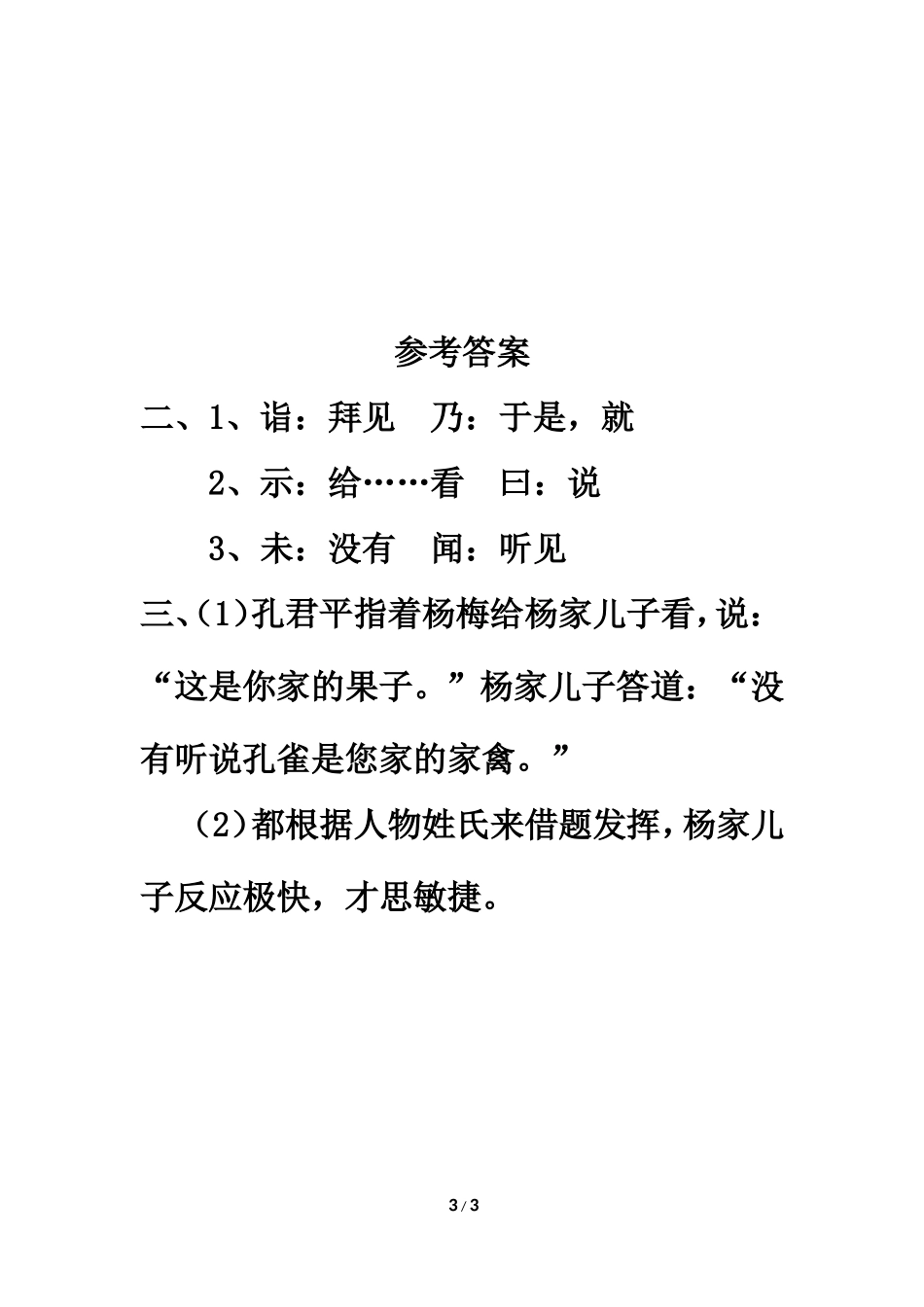 参考答案

二、1、诣：拜见　乃：于是，就

2、示：给……看　曰：说

3、未：没有　闻：听见

三、(1)孔君平指着杨梅给杨家儿子看，说：“这是你家的果子。”杨家儿子答道：“没有听说孔雀是您家的家禽。”

(2)都根据人物姓氏来借题发挥，杨家儿子反应极快，才思敏捷。

3 / 3